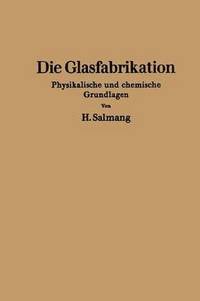 Die Glasfabrikation

Physikalische und chemische Grundlagen

Von

H. Salmang